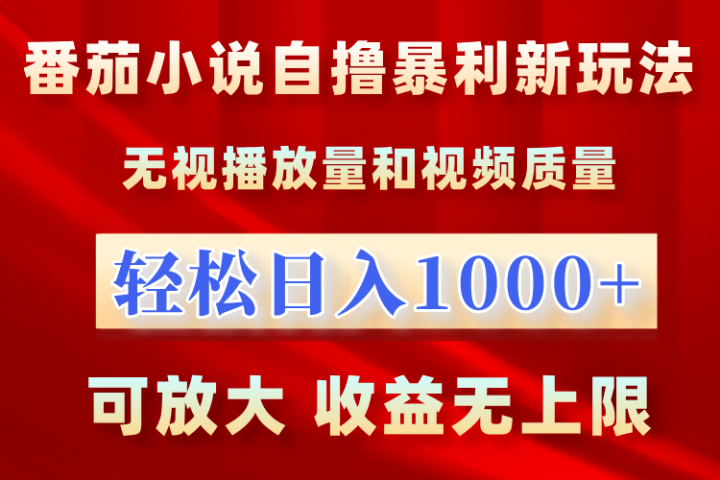 番茄小说自撸暴利新玩法

无视播放量和视频质量

轻松日入1000+

可放大 收益无上限